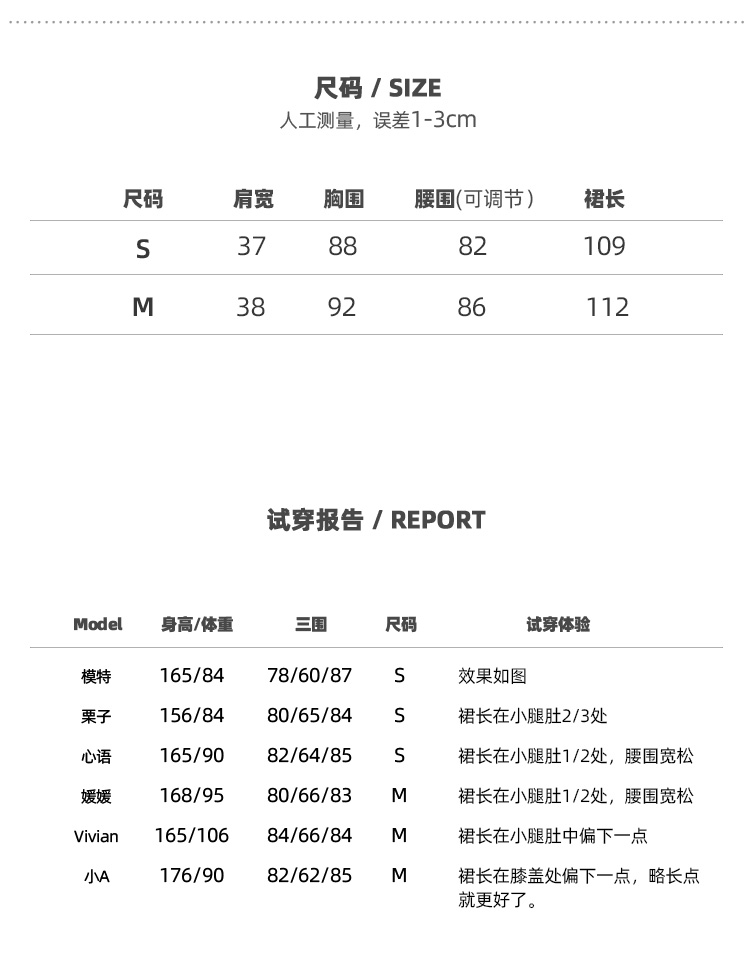 尺码 / SIZE
人工测量，误差1-3cm

| 尺码 | 肩宽 | 胸围 | 腰围(可调节) | 裙长 |
|---|---|---|---|---|
| S | 37 | 88 | 82 | 109 |
| M | 38 | 92 | 86 | 112 |

试穿报告 / REPORT

| Model | 身高/体重 | 三围 | 尺码 | 试穿体验 |
|---|---|---|---|---|
| 模特 | 165/84 | 78/60/87 | S | 效果如图 |
| 栗子 | 156/84 | 80/65/84 | S | 裙长在小腿肚2/3处 |
| 心语 | 165/90 | 82/64/85 | S | 裙长在小腿肚1/2处，腰围宽松 |
| 媛媛 | 168/95 | 80/66/83 | M | 裙长在小腿肚1/2处，腰围宽松 |
| Vivian | 165/106 | 84/66/84 | M | 裙长在小腿肚中偏下一点 |
| 小A | 176/90 | 82/62/85 | M | 裙长在膝盖处偏下一点，略长点就更好了。 |